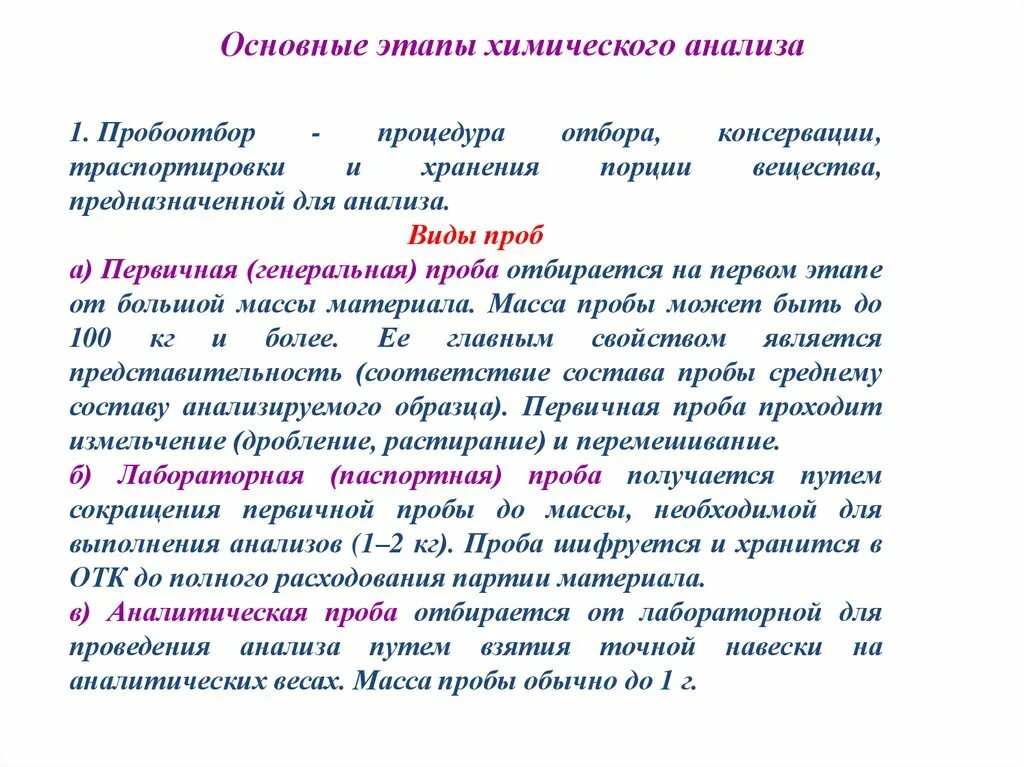 Основные этапы химического анализа

1. Пробоотбор - процедура отбора, консервации, траспортировки и хранения порции вещества, предназначенной для анализа.

Виды проб

а) Первичная (генеральная) проба отбирается на первом этапе от большой массы материала. Масса пробы может быть до 100 кг и более. Ее главным свойством является представительность (соответствие состава пробы среднему составу анализируемого образца). Первичная проба проходит измельчение (дробление, растирание) и перемешивание.
б) Лабораторная (паспортная) проба получается путем сокращения первичной пробы до массы, необходимой для выполнения анализов (1–2 кг). Проба шифруется и хранится в ОТК до полного расходования партии материала.
в) Аналитическая проба отбирается от лабораторной для проведения анализа путем взятия точной навески на аналитических весах. Масса пробы обычно до 1 г.